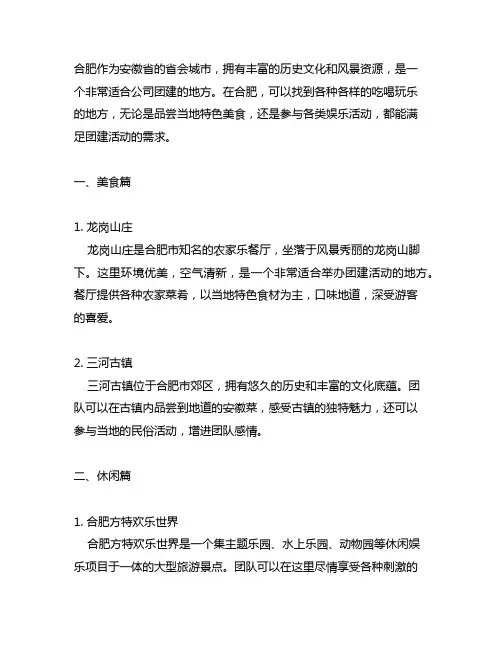 合肥作为安徽省的省会城市，拥有丰富的历史文化和风景资源，是一个非常适合公司团建的地方。在合肥，可以找到各种各样的吃喝玩乐的地方，无论是品尝当地特色美食，还是参与各类娱乐活动，都能满足团建活动的需求。

一、美食篇

1. 龙岗山庄
龙岗山庄是合肥市知名的农家乐餐厅，坐落于风景秀丽的龙岗山脚下。这里环境优美，空气清新，是一个非常适合举办团建活动的地方。餐厅提供各种农家菜肴，以当地特色食材为主，口味地道，深受游客的喜爱。

2. 三河古镇
三河古镇位于合肥市郊区，拥有悠久的历史和丰富的文化底蕴。团队可以在古镇内品尝到地道的安徽菜，感受古镇的独特魅力，还可以参与当地的民俗活动，增进团队感情。

二、休闲篇

1. 合肥方特欢乐世界
合肥方特欢乐世界是一个集主题乐园、水上乐园、动物园等休闲娱乐项目于一体的大型旅游景点。团队可以在这里尽情享受各种刺激的